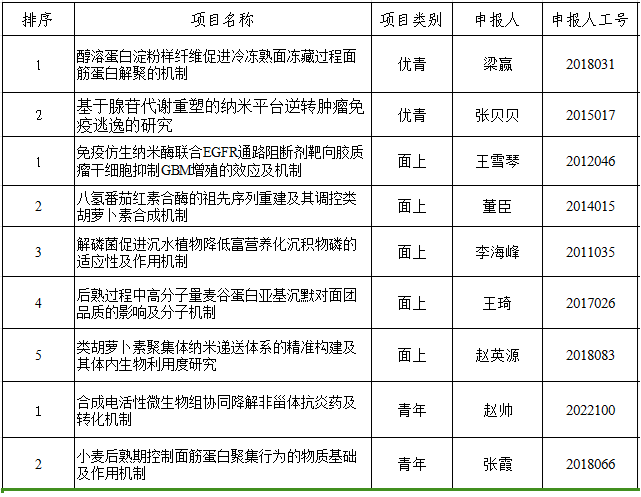 | 排序 | 项目名称 | 项目类别 | 申报人 | 申报人工号 |
|---|---|---|---|---|
| 1 | 醇溶蛋白淀粉样纤维促进冷冻熟面冻藏过程面筋蛋白解聚的机制 | 优青 | 梁赢 | 2018031 |
| 2 | 基于腺苷代谢重塑的纳米平台逆转肿瘤免疫逃逸的研究 | 优青 | 张贝贝 | 2015017 |
| 1 | 免疫仿生纳米酶联合EGFR通路阻断剂靶向胶质瘤干细胞抑制GBM增殖的效应及机制 | 面上 | 王雪琴 | 2012046 |
| 2 | 八氢番茄红素合酶的祖先序列重建及其调控类胡萝卜素合成机制 | 面上 | 董臣 | 2014015 |
| 3 | 解磷菌促进沉水植物降低富营养化沉积物磷的适应性及作用机制 | 面上 | 李海峰 | 2011035 |
| 4 | 后熟过程中高分子量麦谷蛋白亚基沉默对面团品质的影响及分子机制 | 面上 | 王琦 | 2017026 |
| 5 | 类胡萝卜素聚集体纳米递送体系的精准构建及其体内生物利用度研究 | 面上 | 赵英源 | 2018083 |
| 1 | 合成电活性微生物组协同降解非甾体抗炎药及转化机制 | 青年 | 赵帅 | 2022100 |
| 2 | 小麦后熟期控制面筋蛋白聚集行为的物质基础及作用机制 | 青年 | 张霞 | 2018066 |